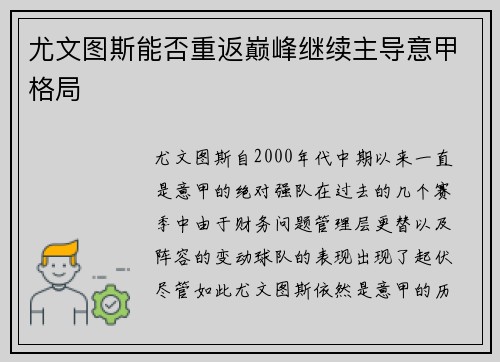 尤文图斯能否重返巅峰继续主导意甲格局

尤文图斯自2000年代中期以来一直是意甲的绝对强队在过去的几个赛季中由于财务问题管理层更替以及阵容的变动球队的表现出现了起伏尽管如此尤文图斯依然是意甲的历